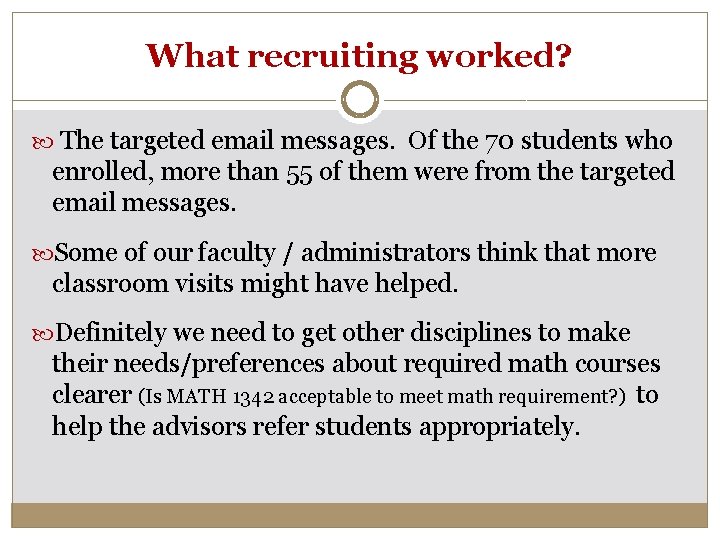 What recruiting worked?

The targeted email messages. Of the 70 students who enrolled, more than 55 of them were from the targeted email messages.

Some of our faculty / administrators think that more classroom visits might have helped.

Definitely we need to get other disciplines to make their needs/preferences about required math courses clearer (Is MATH 1342 acceptable to meet math requirement?) to help the advisors refer students appropriately.